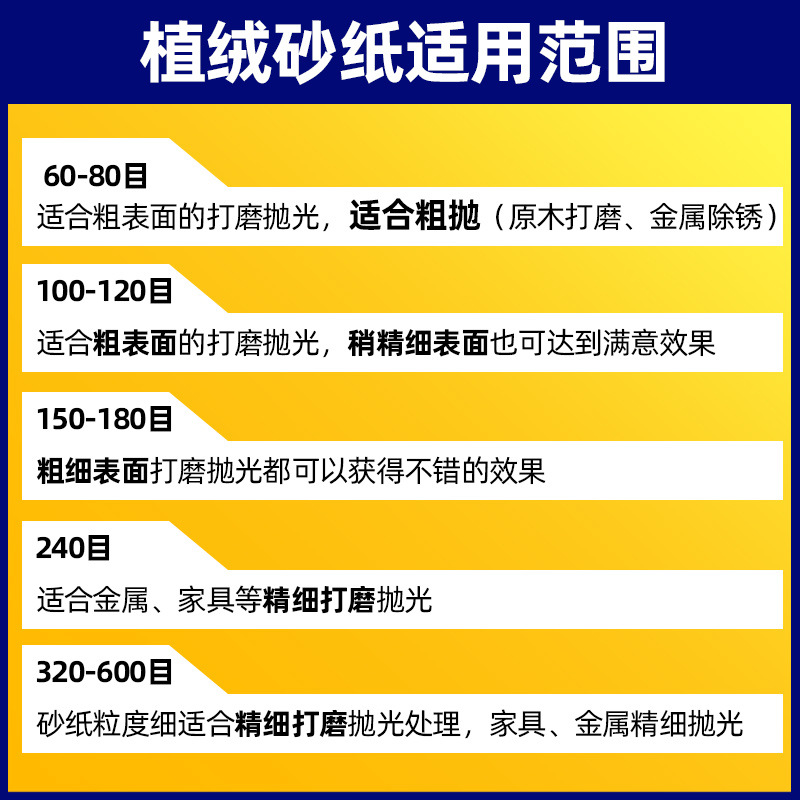 植绒砂纸适用范围

60-80目

适合粗表面的打磨抛光，适合粗抛（原木打磨、金属除锈）

100-120目

适合粗表面的打磨抛光，稍精细表面也可达到满意效果

150-180目

粗细表面打磨抛光都可以获得不错的效果

240目

适合金属、家具等精细打磨抛光

320-600目

砂纸粒度细适合精细打磨抛光处理，家具、金属精细抛光